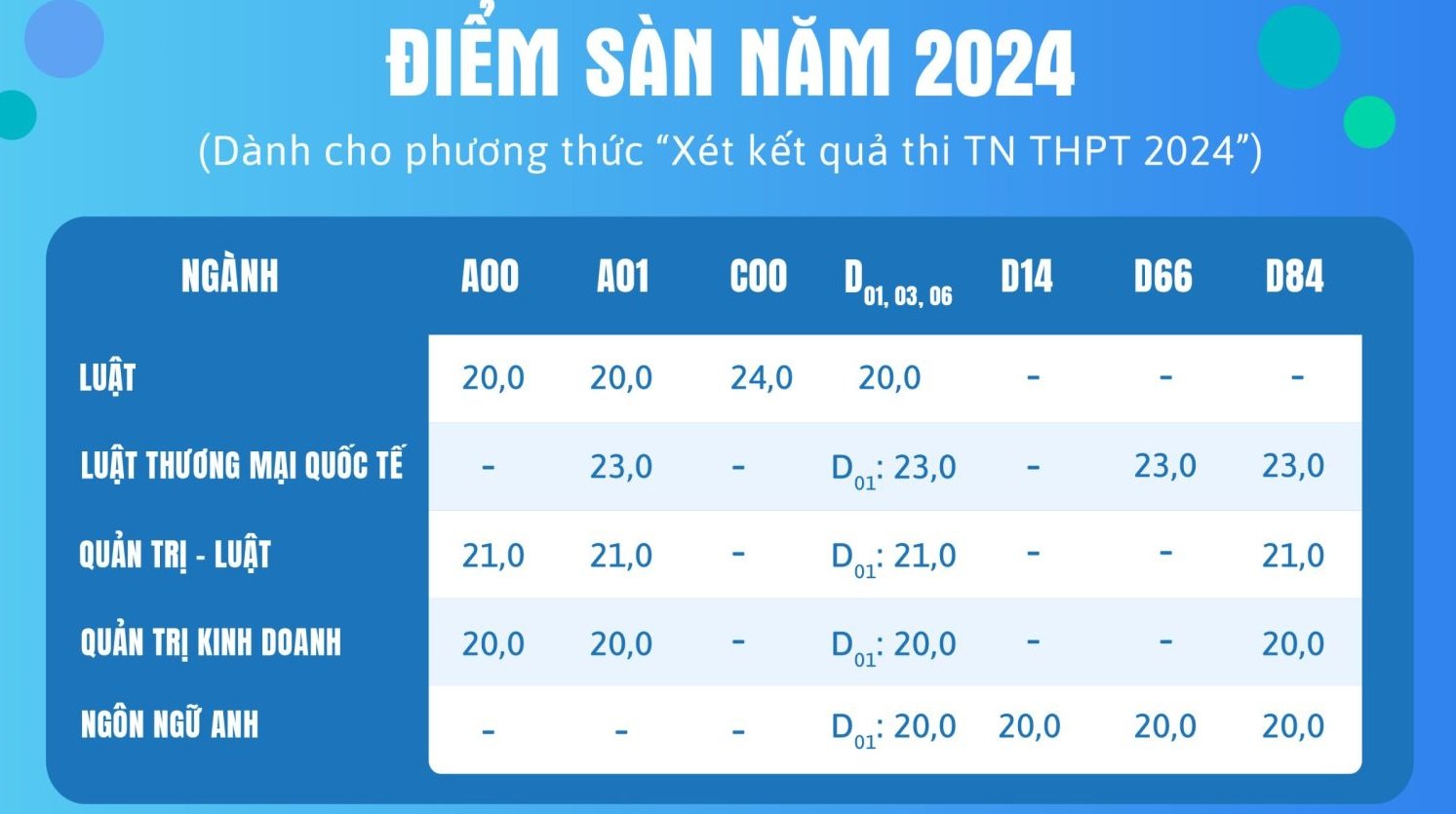 ĐIỂM SÀN NĂM 2024

(Dành cho phương thức “Xét kết quả thi TN THPT 2024”)

| NGÀNH | A00 | A01 | C00 | $D_{01, 03, 06}$ | D14 | D66 | D84 |
|---|---|---|---|---|---|---|---|
| LUẬT | 20,0 | 20,0 | 24,0 | 20,0 | - | - | - |
| LUẬT THƯƠNG MẠI QUỐC TẾ | - | 23,0 | - | $D_{01}$: 23,0 | - | 23,0 | 23,0 |
| QUẢN TRỊ - LUẬT | 21,0 | 21,0 | - | $D_{01}$: 21,0 | - | - | 21,0 |
| QUẢN TRỊ KINH DOANH | 20,0 | 20,0 | - | $D_{01}$: 20,0 | - | - | 20,0 |
| NGÔN NGỮ ANH | - | - | - | $D_{01}$: 20,0 | 20,0 | 20,0 | 20,0 |